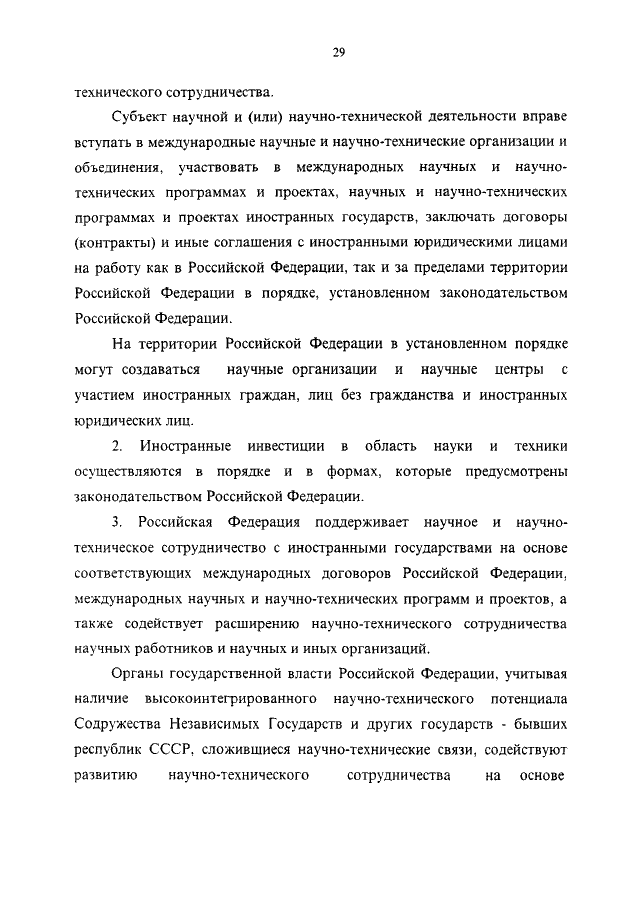 29

технического сотрудничества.

Субъект научной и (или) научно-технической деятельности вправе вступать в международные научные и научно-технические организации и объединения, участвовать в международных научных и научно-технических программах и проектах, научных и научно-технических программах и проектах иностранных государств, заключать договоры (контракты) и иные соглашения с иностранными юридическими лицами на работу как в Российской Федерации, так и за пределами территории Российской Федерации в порядке, установленном законодательством Российской Федерации.

На территории Российской Федерации в установленном порядке могут создаваться научные организации и научные центры с участием иностранных граждан, лиц без гражданства и иностранных юридических лиц.

2. Иностранные инвестиции в область науки и техники осуществляются в порядке и в формах, которые предусмотрены законодательством Российской Федерации.

3. Российская Федерация поддерживает научное и научно-техническое сотрудничество с иностранными государствами на основе соответствующих международных договоров Российской Федерации, международных научных и научно-технических программ и проектов, а также содействует расширению научно-технического сотрудничества научных работников и научных и иных организаций.

Органы государственной власти Российской Федерации, учитывая наличие высокоинтегрированного научно-технического потенциала Содружества Независимых Государств и других государств - бывших республик СССР, сложившиеся научно-технические связи, содействуют развитию научно-технического сотрудничества на основе